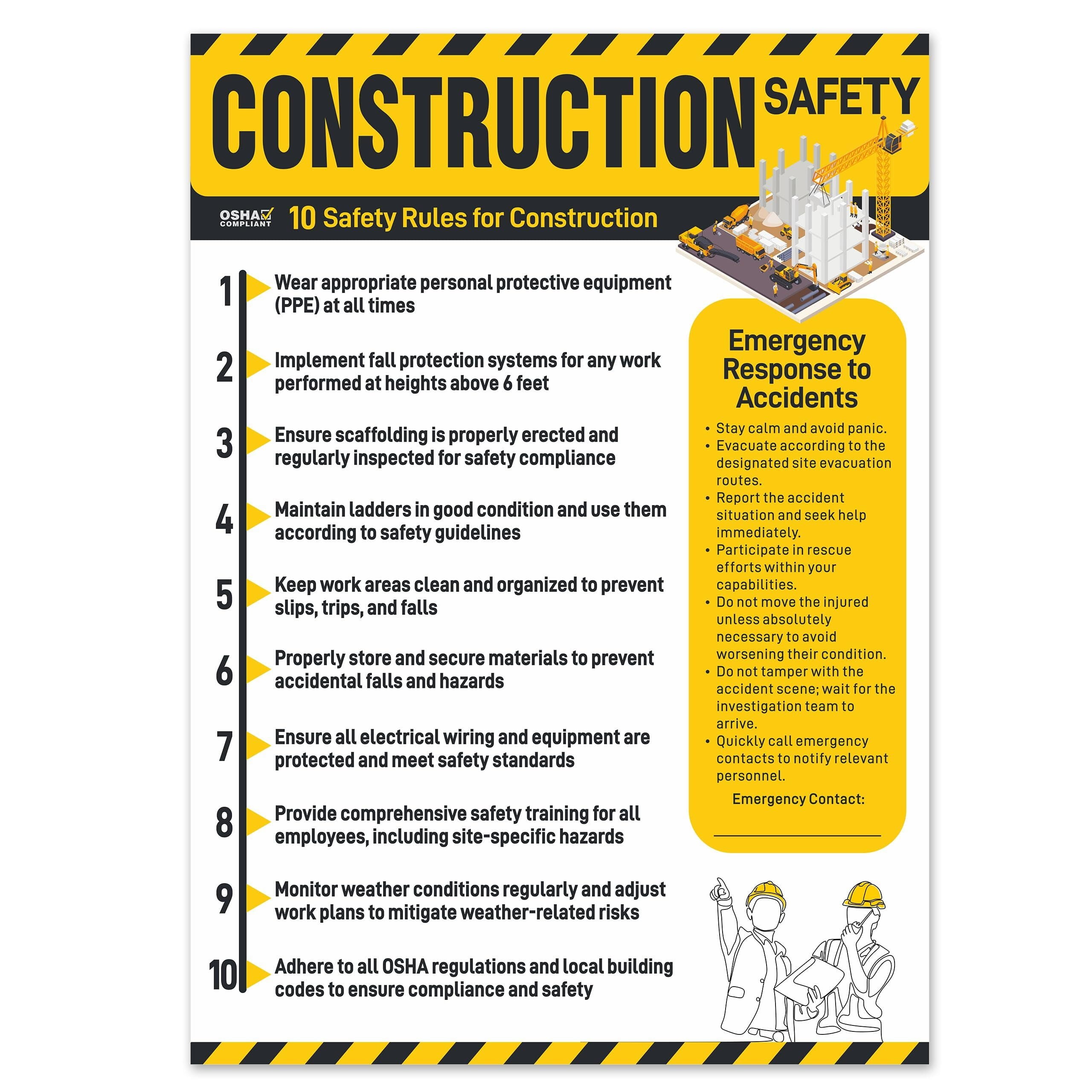 CONSTRUCTION SAFETY

OSHA COMPLIANT 10 Safety Rules for Construction

1 Wear appropriate personal protective equipment (PPE) at all times

2 Implement fall protection systems for any work performed at heights above 6 feet

3 Ensure scaffolding is properly erected and regularly inspected for safety compliance

4 Maintain ladders in good condition and use them according to safety guidelines

5 Keep work areas clean and organized to prevent slips, trips, and falls

6 Properly store and secure materials to prevent accidental falls and hazards

7 Ensure all electrical wiring and equipment are protected and meet safety standards

8 Provide comprehensive safety training for all employees, including site-specific hazards

9 Monitor weather conditions regularly and adjust work plans to mitigate weather-related risks

10 Adhere to all OSHA regulations and local building codes to ensure compliance and safety

Emergency Response to Accidents

• Stay calm and avoid panic.
• Evacuate according to the designated site evacuation routes.
• Report the accident situation and seek help immediately.
• Participate in rescue efforts within your capabilities.
• Do not move the injured unless absolutely necessary to avoid worsening their condition.
• Do not tamper with the accident scene; wait for the investigation team to arrive.
• Quickly call emergency contacts to notify relevant personnel.

Emergency Contact: